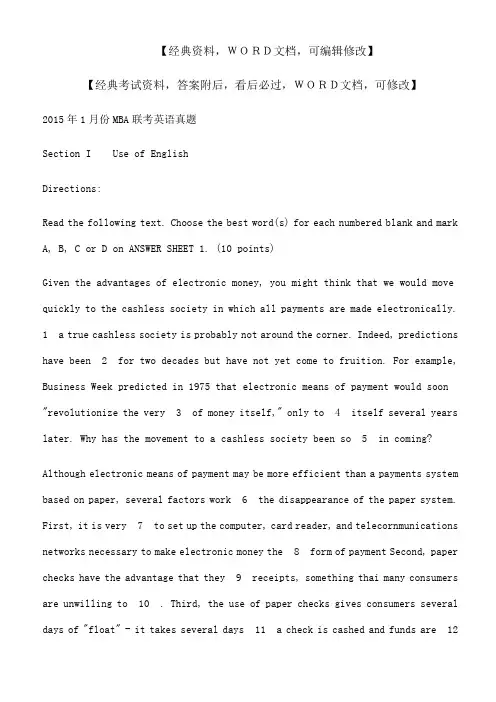 【经典资料，WORD文档，可编辑修改】

【经典考试资料，答案附后，看后必过，WORD文档，可修改】

2015年1月份MBA联考英语真题

Section I　Use of English

Directions:

Read the following text. Choose the best word(s) for each numbered blank and mark A, B, C or D on ANSWER SHEET 1. (10 points)

Given the advantages of electronic money, you might think that we would move quickly to the cashless society in which all payments are made electronically. 1 a true cashless society is probably not around the corner. Indeed, predictions have been 2 for two decades but have not yet come to fruition. For example, Business Week predicted in 1975 that electronic means of payment would soon "revolutionize the very 3 of money itself," only to 4 itself several years later. Why has the movement to a cashless society been so 5 in coming?

Although electronic means of payment may be more efficient than a payments system based on paper, several factors work 6 the disappearance of the paper system. First, it is very 7 to set up the computer, card reader, and telecornmunications networks necessary to make electronic money the 8 form of payment Second, paper checks have the advantage that they 9 receipts, something thai many consumers are unwilling to 10 . Third, the use of paper checks gives consumers several days of "float" - it takes several days 11 a check is cashed and funds are 12